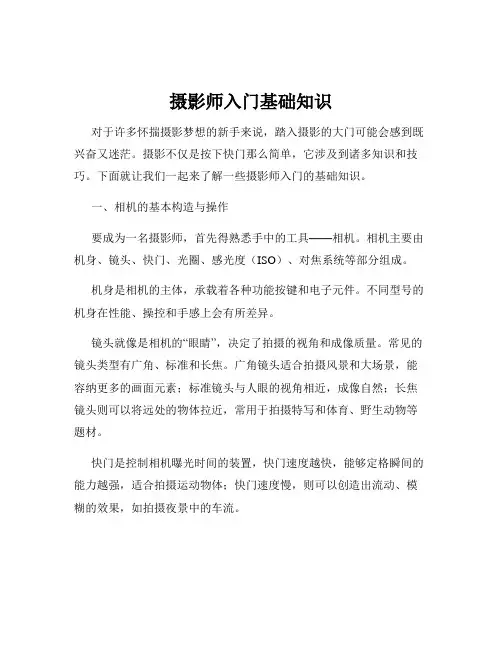 摄影师入门基础知识

对于许多怀揣摄影梦想的新手来说，踏入摄影的大门可能会感到既兴奋又迷茫。摄影不仅是按下快门那么简单，它涉及到诸多知识和技巧。下面就让我们一起来了解一些摄影师入门的基础知识。

一、相机的基本构造与操作

要成为一名摄影师，首先得熟悉手中的工具——相机。相机主要由机身、镜头、快门、光圈、感光度（ISO）、对焦系统等部分组成。

机身是相机的主体，承载着各种功能按键和电子元件。不同型号的机身在性能、操控和手感上会有所差异。

镜头就像是相机的“眼睛”，决定了拍摄的视角和成像质量。常见的镜头类型有广角、标准和长焦。广角镜头适合拍摄风景和大场景，能容纳更多的画面元素；标准镜头与人眼的视角相近，成像自然；长焦镜头则可以将远处的物体拉近，常用于拍摄特写和体育、野生动物等题材。

快门是控制相机曝光时间的装置，快门速度越快，能够定格瞬间的能力越强，适合拍摄运动物体；快门速度慢，则可以创造出流动、模糊的效果，如拍摄夜景中的车流。